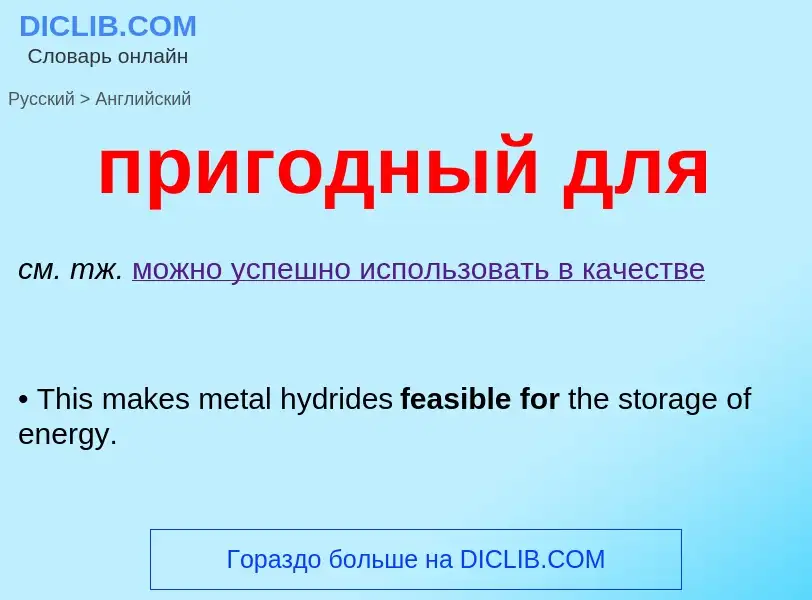 DICLIB.COM
Словарь онлайн

Русский > Английский

пригодный для

см. тж. можно успешно использовать в качестве

• This makes metal hydrides feasible for the storage of energy.

Гораздо больше на DICLIB.COM